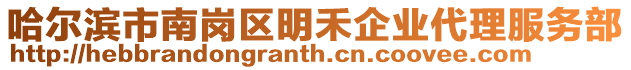 哈尔滨市南岗区明禾企业代理服务部
http://hebbrandongranth.cn.coovee.com